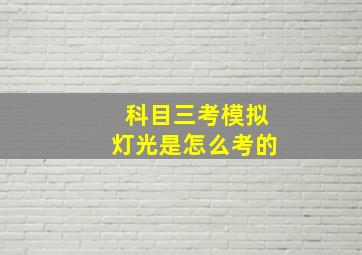 科目三考模拟
灯光是怎么考的